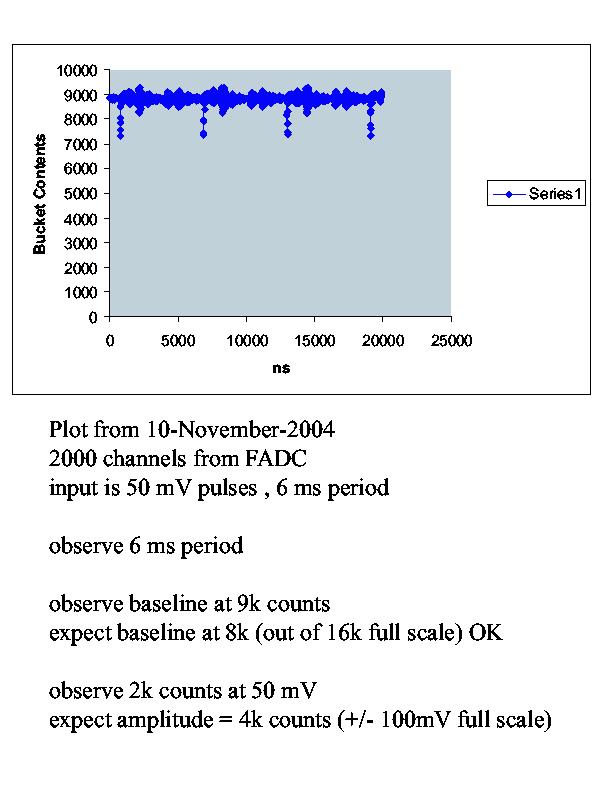 10000
9000
8000
7000
6000
5000
4000
3000
2000
1000
0

Bucket Contents

0 5000 10000 15000 20000 25000

ns

Series1

Plot from 10-November-2004
2000 channels from FADC
input is 50 mV pulses , 6 ms period

observe 6 ms period

observe baseline at 9k counts
expect baseline at 8k (out of 16k full scale) OK

observe 2k counts at 50 mV
expect amplitude = 4k counts (+/- 100mV full scale)